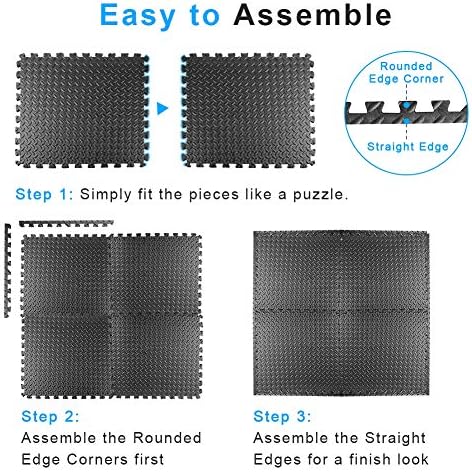 Easy to Assemble

Rounded Edge Corner

Straight Edge

Step 1: Simply fit the pieces like a puzzle.

Step 2:
Assemble the Rounded Edge Corners first

Step 3:
Assemble the Straight Edges for a finish look